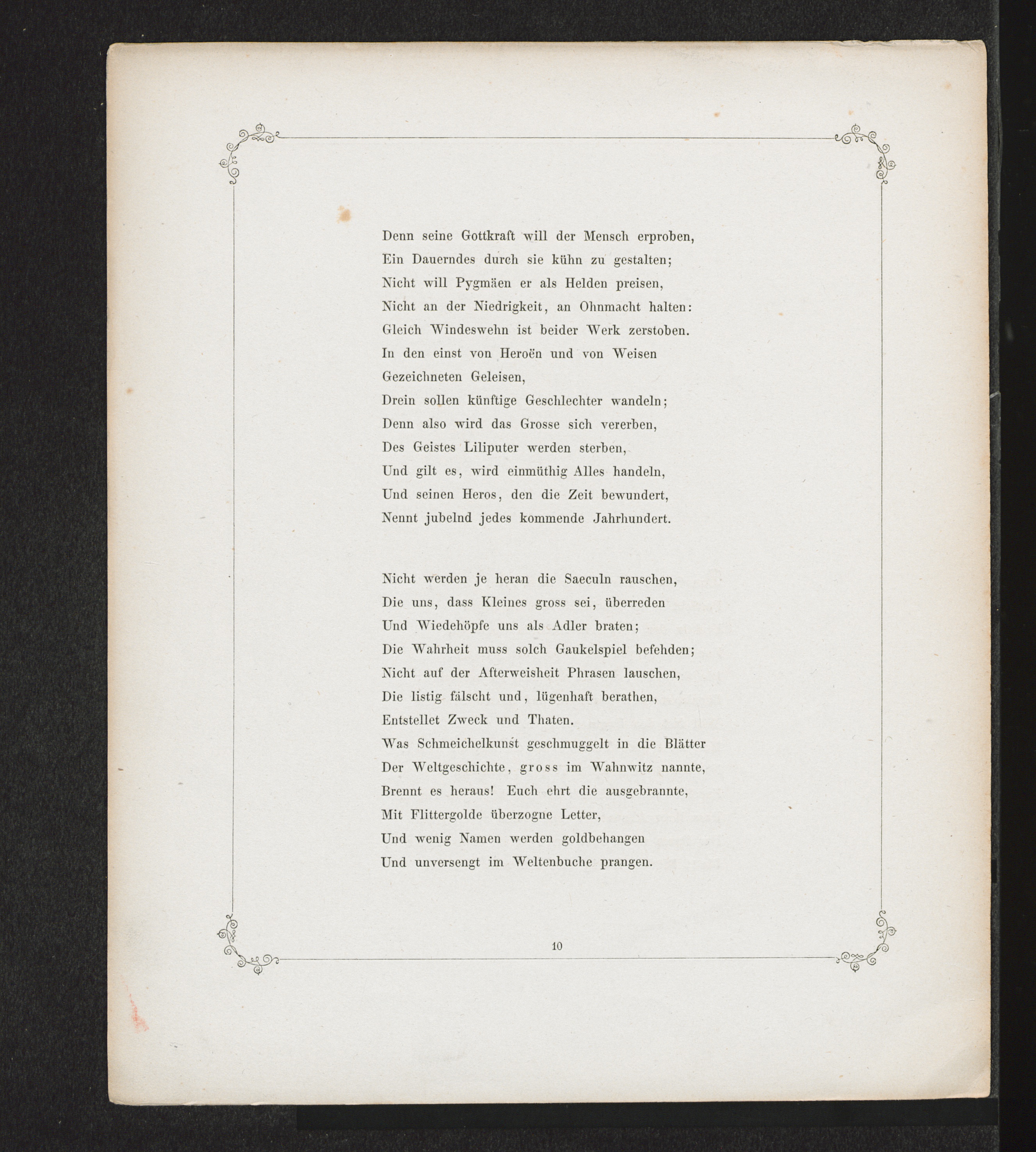 Denn seine Gottkraft will der Mensch erproben,
Ein Dauerndes durch sie kühn zu gestalten;
Nicht will Pygmäen er als Helden preisen,
Nicht an der Niedrigkeit, an Ohnmacht halten:
Gleich Windeswehn ist beider Werk zerstoben.
In den einst von Heroën und von Weisen
Gezeichneten Geleisen,
Drein sollen künftige Geschlechter wandeln;
Denn also wird das Grosse sich vererben,
Des Geistes Liliputer werden sterben,
Und gilt es, wird einmüthig Alles handeln,
Und seinen Heros, den die Zeit bewundert,
Nennt jubelnd jedes kommende Jahrhundert.

Nicht werden je heran die Saeculn rauschen,
Die uns, dass Kleines gross sei, überreden
Und Wiedehöpfe uns als Adler braten;
Die Wahrheit muss solch Gaukelspiel befehden;
Nicht auf der Afterweisheit Phrasen lauschen,
Die listig fälscht und, lügenhaft berathen,
Entstellet Zweck und Thaten.
Was Schmeichelkunst geschmuggelt in die Blätter
Der Weltgeschichte, gross im Wahnwitz nannte,
Brennt es heraus! Euch ehrt die ausgebrannte,
Mit Flittergolde überzogne Letter,
Und wenig Namen werden goldbehangen
Und unversengt im Weltenbuche prangen.

10